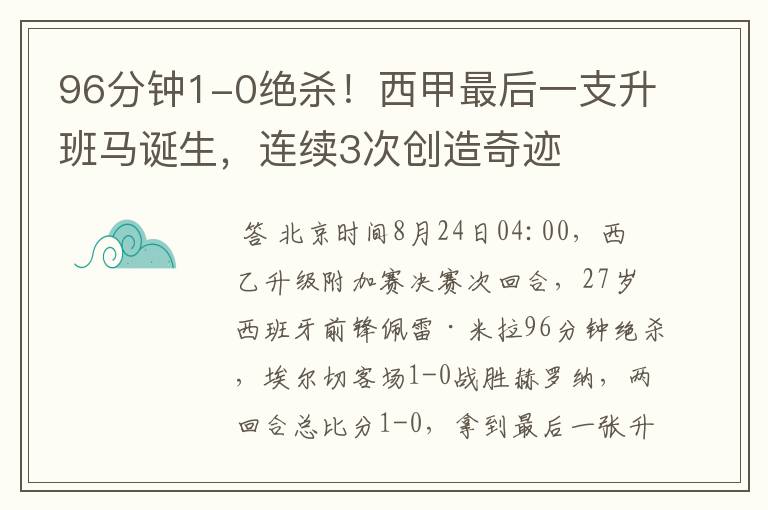 96分钟1-0绝杀！西甲最后一支升班马诞生，连续3次创造奇迹

答 北京时间8月24日04:00，西乙升级附加赛决赛次回合，27岁西班牙前锋佩雷·米拉96分钟绝杀，埃尔切客场1-0战胜赫罗纳，两回合总比分1-0，拿到最后一张升